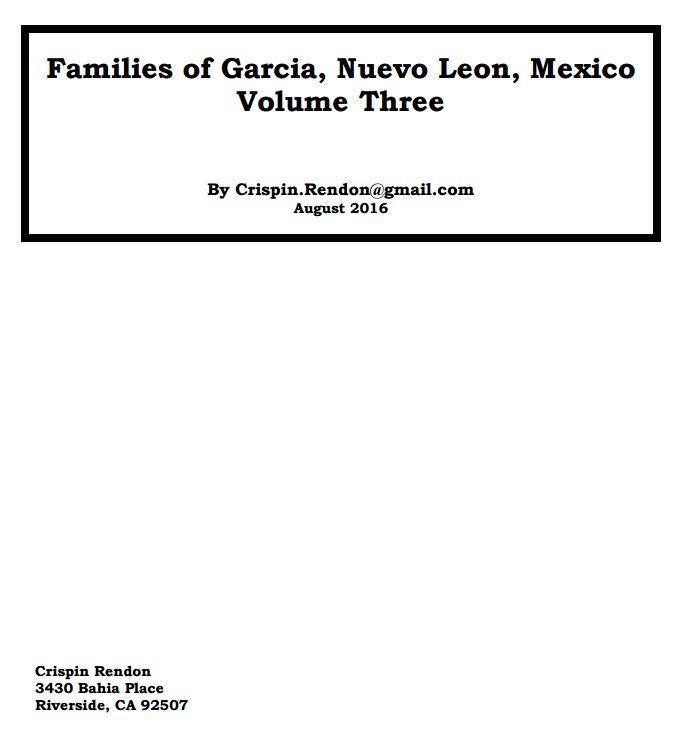 Families of Garcia, Nuevo Leon, Mexico
Volume Three

By Crispin.Rendon@gmail.com
August 2016

Crispin Rendon
3430 Bahia Place
Riverside, CA 92507